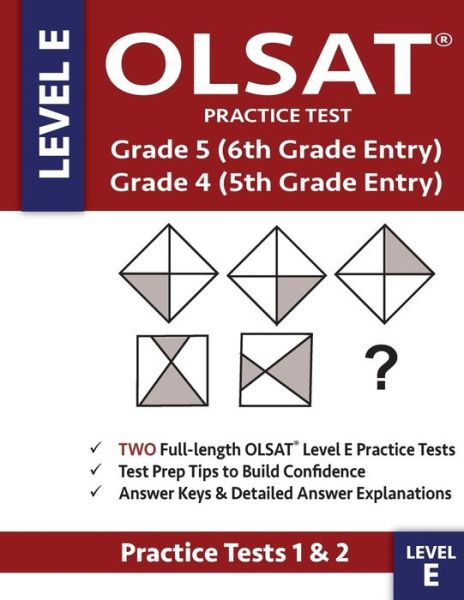 LEVEL E

OLSAT®

PRACTICE TEST

Grade 5 (6th Grade Entry)
Grade 4 (5th Grade Entry)

?

✓ TWO Full-length OLSAT® Level E Practice Tests
✓ Test Prep Tips to Build Confidence
✓ Answer Keys & Detailed Answer Explanations

Practice Tests 1 & 2

LEVEL E